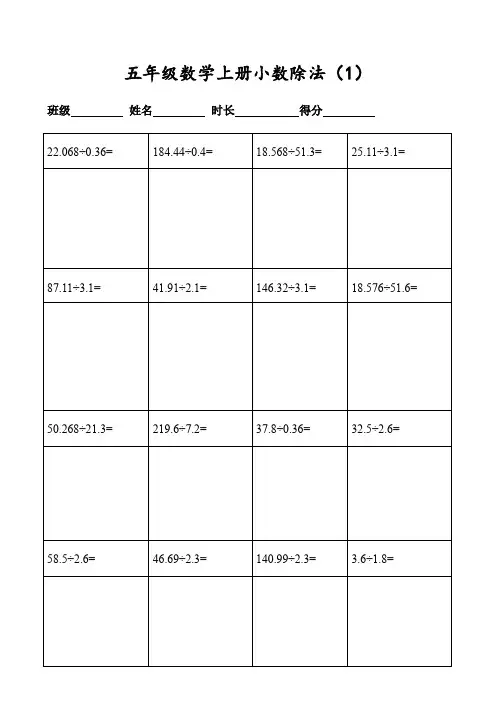 五年级数学上册小数除法（1）

班级________ 姓名________ 时长__________得分________

| $22.068\div0.36=$ | $184.44\div0.4=$ | $18.568\div51.3=$ | $25.11\div3.1=$ |
|---|---|---|---|
| | | | |
| $87.11\div3.1=$ | $41.91\div2.1=$ | $146.32\div3.1=$ | $18.576\div51.6=$ |
| | | | |
| $50.268\div21.3=$ | $219.6\div7.2=$ | $37.8\div0.36=$ | $32.5\div2.6=$ |
| | | | |
| $58.5\div2.6=$ | $46.69\div2.3=$ | $140.99\div2.3=$ | $3.6\div1.8=$ |
| | | | |